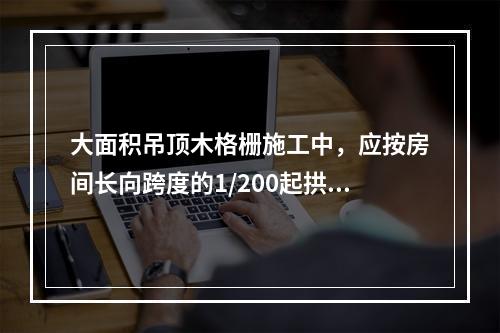 大面积吊顶木格栅施工中，应按房间长向跨度的1/200起拱...